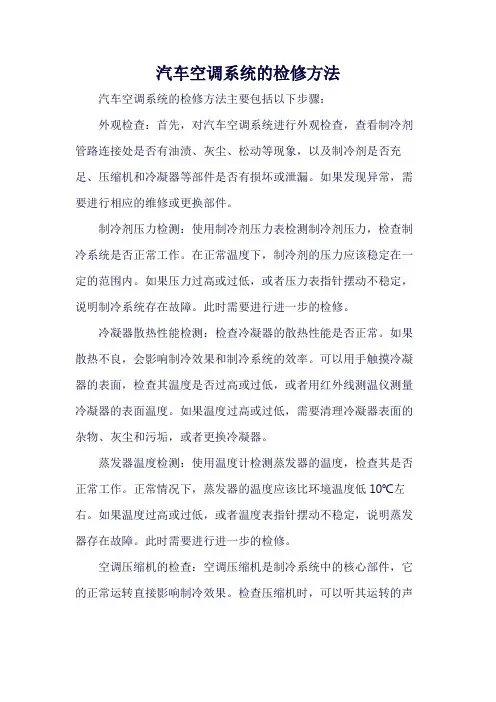 汽车空调系统的检修方法

汽车空调系统的检修方法主要包括以下步骤：

外观检查：首先，对汽车空调系统进行外观检查，查看制冷剂管路连接处是否有油渍、灰尘、松动等现象，以及制冷剂是否充足、压缩机和冷凝器等部件是否有损坏或泄漏。如果发现异常，需要进行相应的维修或更换部件。

制冷剂压力检测：使用制冷剂压力表检测制冷剂压力，检查制冷系统是否正常工作。在正常温度下，制冷剂的压力应该稳定在一定的范围内。如果压力过高或过低，或者压力表指针摆动不稳定，说明制冷系统存在故障。此时需要进行进一步的检修。

冷凝器散热性能检测：检查冷凝器的散热性能是否正常。如果散热不良，会影响制冷效果和制冷系统的效率。可以用手触摸冷凝器的表面，检查其温度是否过高或过低，或者用红外线测温仪测量冷凝器的表面温度。如果温度过高或过低，需要清理冷凝器表面的杂物、灰尘和污垢，或者更换冷凝器。

蒸发器温度检测：使用温度计检测蒸发器的温度，检查其是否正常工作。正常情况下，蒸发器的温度应该比环境温度低 10℃左右。如果温度过高或过低，或者温度表指针摆动不稳定，说明蒸发器存在故障。此时需要进行进一步的检修。

空调压缩机的检查：空调压缩机是制冷系统中的核心部件，它的正常运转直接影响制冷效果。检查压缩机时，可以听其运转的声